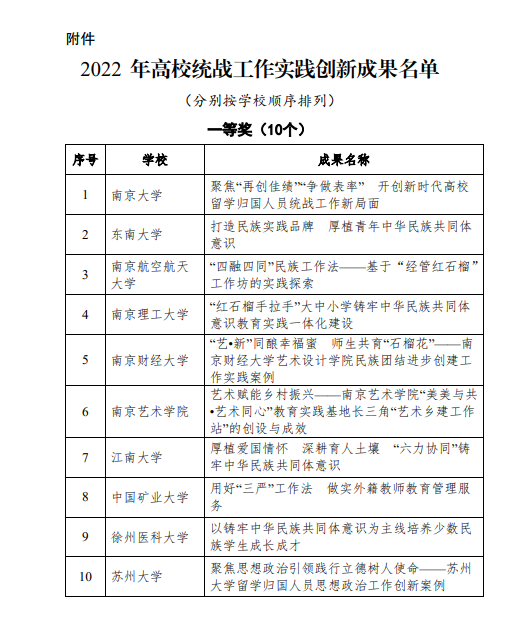 附件

2022 年高校统战工作实践创新成果名单

（分别按学校顺序排列）

一等奖（10个）

| 序号 | 学校 | 成果名称 |
|---|---|---|
| 1 | 南京大学 | 聚焦“再创佳绩”“争做表率” 开创新时代高校留学归国人员统战工作新局面 |
| 2 | 东南大学 | 打造民族实践品牌 厚植青年中华民族共同体意识 |
| 3 | 南京航空航天大学 | “四融四同”民族工作法——基于“经管红石榴”工作坊的实践探索 |
| 4 | 南京理工大学 | “红石榴手拉手”大中小学铸牢中华民族共同体意识教育实践一体化建设 |
| 5 | 南京财经大学 | “艺•新”同酿幸福蜜 师生共育“石榴花”——南京财经大学艺术设计学院民族团结进步创建工作实践案例 |
| 6 | 南京艺术学院 | 艺术赋能乡村振兴——南京艺术学院“美美与共•艺术同心”教育实践基地长三角“艺术乡建工作站”的创设与成效 |
| 7 | 江南大学 | 厚植爱国情怀 深耕育人土壤 “六力协同”铸牢中华民族共同体意识 |
| 8 | 中国矿业大学 | 用好“三严”工作法 做实外籍教师教育管理服务 |
| 9 | 徐州医科大学 | 以铸牢中华民族共同体意识为主线培养少数民族学生成长成才 |
| 10 | 苏州大学 | 聚焦思想政治引领践行立德树人使命——苏州大学留学归国人员思想政治工作创新案例 |